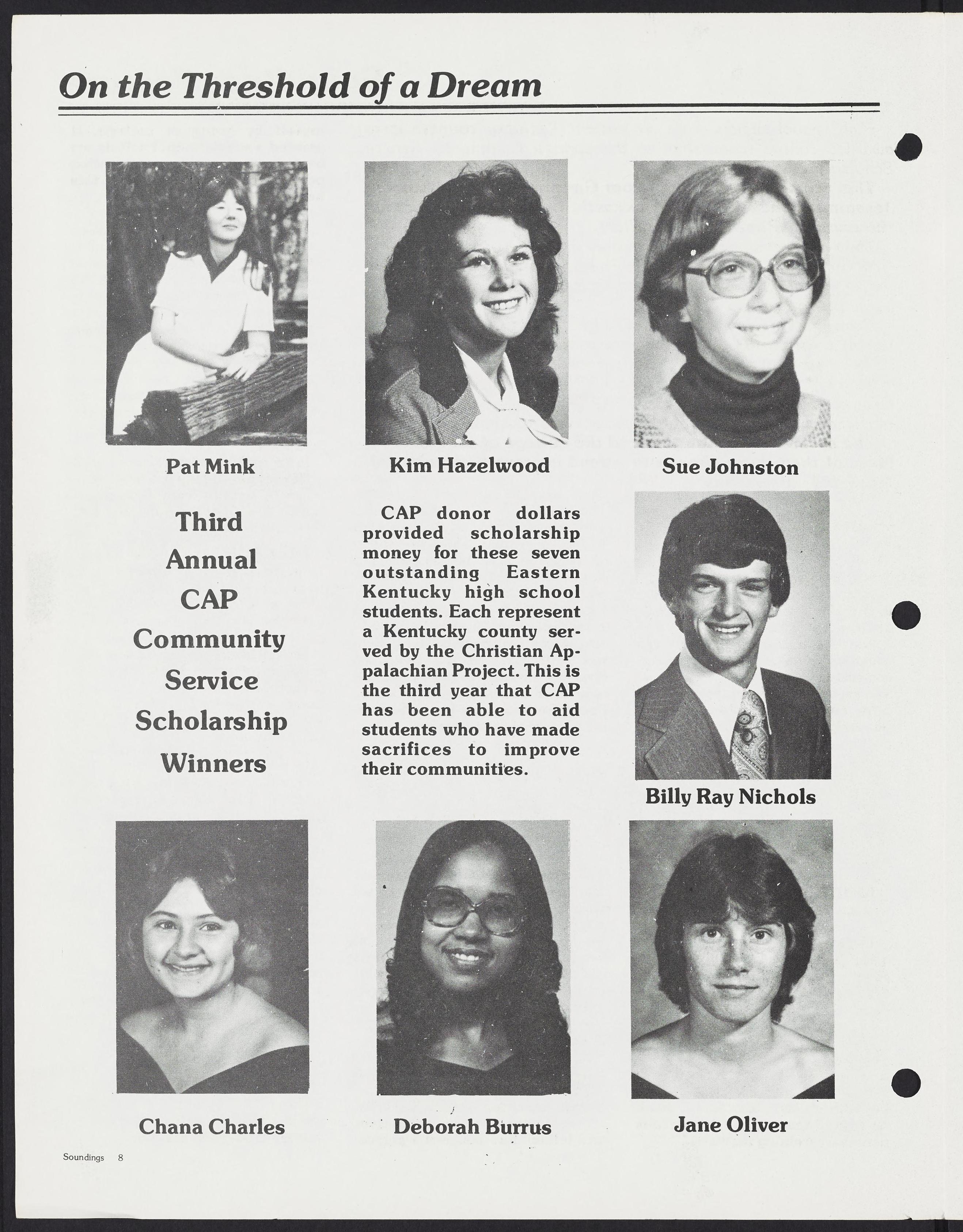 On the Threshold of a Dream

Pat Mink

Kim Hazelwood

Sue Johnston

Third Annual CAP Community Service Scholarship Winners

CAP donor dollars provided scholarship money for these seven outstanding Eastern Kentucky high school students. Each represent a Kentucky county served by the Christian Appalachian Project. This is the third year that CAP has been able to aid students who have made sacrifices to improve their communities.

Billy Ray Nichols

Chana Charles

Deborah Burrus

Jane Oliver

Soundings 8